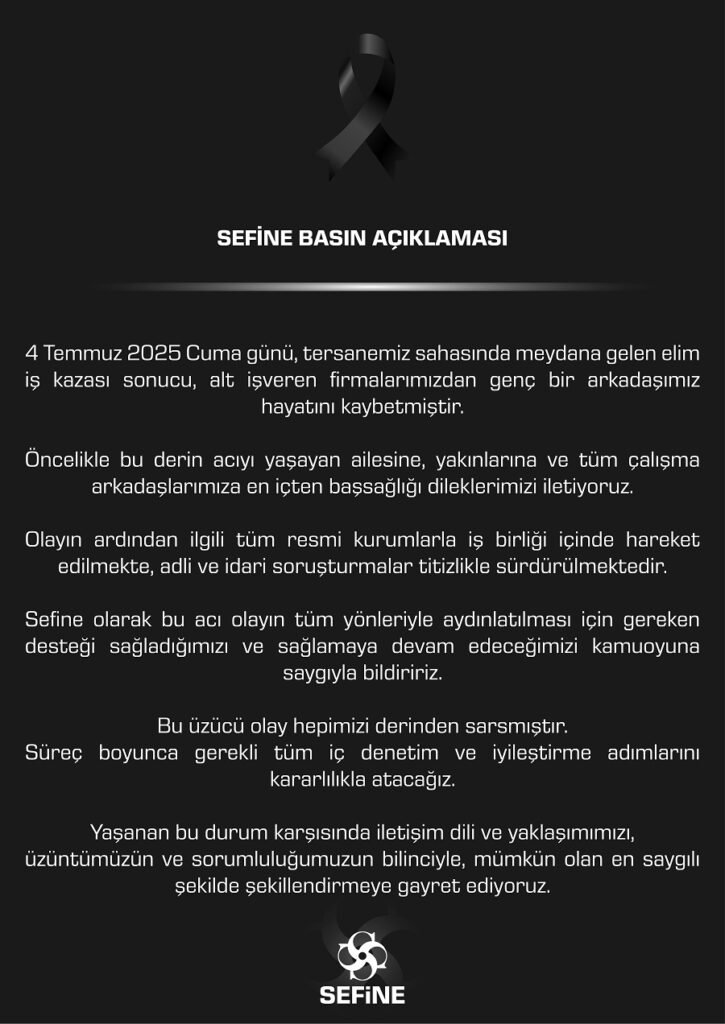 SEFİNE BASIN AÇIKLAMASI

4 Temmuz 2025 Cuma günü, tersanemiz sahasında meydana gelen elim iş kazası sonucu, alt işveren firmalarımızdan genç bir arkadaşımız hayatını kaybetmiştir.

Öncelikle bu derin acıyı yaşayan ailesine, yakınlarına ve tüm çalışma arkadaşlarımıza en içten başsağlığı dileklerimizi iletiyoruz.

Olayın ardından ilgili tüm resmi kurumlarla iş birliği içinde hareket edilmekte, adli ve idari soruşturmalar titizlikle sürdürülmektedir.

Sefine olarak bu acı olayın tüm yönleriyle aydınlatılması için gereken desteği sağladığımızı ve sağlamaya devam edeceğimizi kamuoyuna saygıyla bildiririz.

Bu üzücü olay hepimizi derinden sarsmıştır.
Süreç boyunca gerekli tüm iç denetim ve iyileştirme adımlarını kararlılıkla atacağız.

Yaşanan bu durum karşısında iletişim dili ve yaklaşımımızı, üzüntümüzün ve sorumluluğumuzun bilinciyle, mümkün olan en saygılı şekilde şekillendirmeye gayret ediyoruz.

SEFİNE